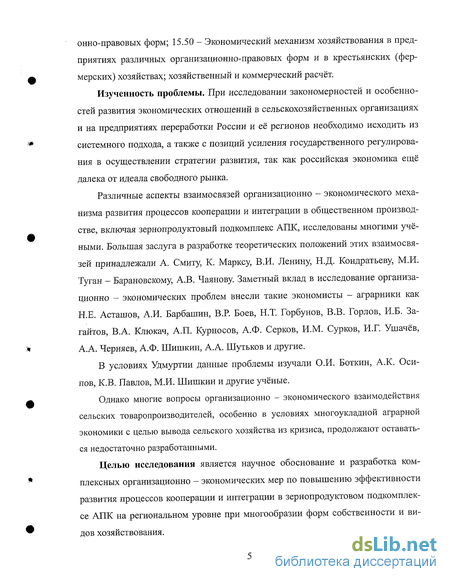 онно-правовых форм; 15.50 – Экономический механизм хозяйствования в предприятиях различных организационно-правовых форм и в крестьянских (фермерских) хозяйствах; хозяйственный и коммерческий расчёт.

**Изученность проблемы.** При исследовании закономерностей и особенностей развития экономических отношений в сельскохозяйственных организациях и на предприятиях переработки России и её регионов необходимо исходить из системного подхода, а также с позиций усиления государственного регулирования в осуществлении стратегии развития, так как российская экономика ещё далека от идеала свободного рынка.

Различные аспекты взаимосвязей организационно – экономического механизма развития процессов кооперации и интеграции в общественном производстве, включая зернопродуктовый подкомплекс АПК, исследованы многими учёными. Большая заслуга в разработке теоретических положений этих взаимосвязей принадлежали А. Смиту, К. Марксу, В.И. Ленину, Н.Д. Кондратьеву, М.И. Туган – Барановскому, А.В. Чаянову. Заметный вклад в исследование организационно – экономических проблем внесли такие экономисты – аграрники как Н.Е. Асташов, А.И. Барбашин, В.Р. Боев, Н.Т. Горбунов, В.В. Горлов, И.Б. Загайтов, В.А. Клюкач, А.П. Курносов, А.Ф. Серков, И.М. Сурков, И.Г. Ушачёв, А.А. Черняев, А.Ф. Шишкин, А.А. Шутьков и другие.

В условиях Удмуртии данные проблемы изучали О.И. Боткин, А.К. Осипов, К.В. Павлов, М.И. Шишкин и другие учёные.

Однако многие вопросы организационно – экономического взаимодействия сельских товаропроизводителей, особенно в условиях многоукладной аграрной экономики с целью вывода сельского хозяйства из кризиса, продолжают оставаться недостаточно разработанными.

**Целью исследования** является научное обоснование и разработка комплексных организационно – экономических мер по повышению эффективности развития процессов кооперации и интеграции в зернопродуктовом подкомплексе АПК на региональном уровне при многообразии форм собственности и видов хозяйствования.

5

dsLib.net
библиотека диссертаций